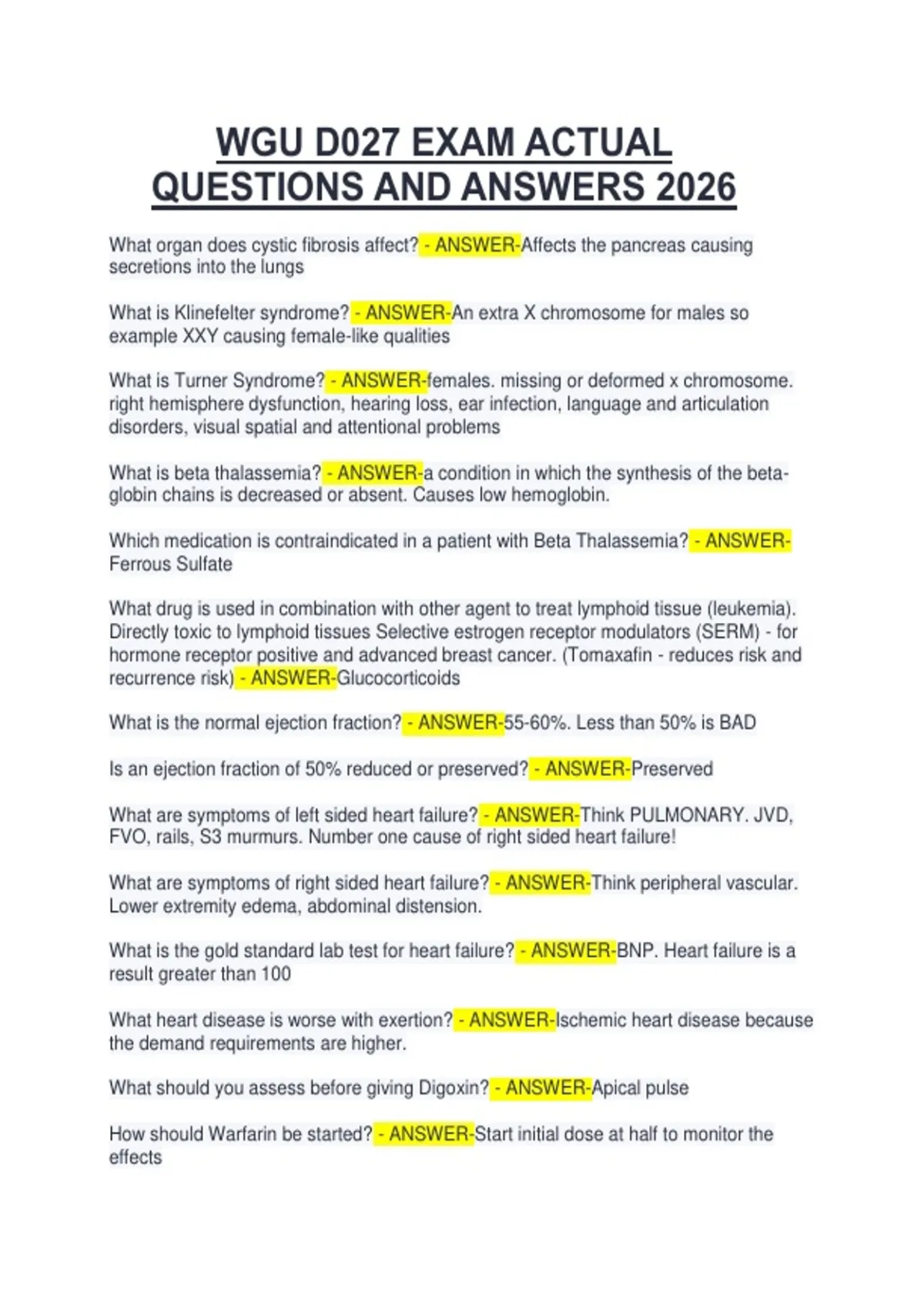 WGU D027 EXAM ACTUAL QUESTIONS AND ANSWERS 2026

What organ does cystic fibrosis affect? - ANSWER-Affects the pancreas causing secretions into the lungs

What is Klinefelter syndrome? - ANSWER-An extra X chromosome for males so example XXY causing female-like qualities

What is Turner Syndrome? - ANSWER-females. missing or deformed x chromosome. right hemisphere dysfunction, hearing loss, ear infection, language and articulation disorders, visual spatial and attentional problems

What is beta thalassemia? - ANSWER-a condition in which the synthesis of the beta-globin chains is decreased or absent. Causes low hemoglobin.

Which medication is contraindicated in a patient with Beta Thalassemia? - ANSWER-Ferrous Sulfate

What drug is used in combination with other agent to treat lymphoid tissue (leukemia). Directly toxic to lymphoid tissues Selective estrogen receptor modulators (SERM) - for hormone receptor positive and advanced breast cancer. (Tomaxafin - reduces risk and recurrence risk) - ANSWER-Glucocorticoids

What is the normal ejection fraction? - ANSWER-55-60%. Less than 50% is BAD

Is an ejection fraction of 50% reduced or preserved? - ANSWER-Preserved

What are symptoms of left sided heart failure? - ANSWER-Think PULMONARY. JVD, FVO, rails, S3 murmurs. Number one cause of right sided heart failure!

What are symptoms of right sided heart failure? - ANSWER-Think peripheral vascular. Lower extremity edema, abdominal distension.

What is the gold standard lab test for heart failure? - ANSWER-BNP. Heart failure is a result greater than 100

What heart disease is worse with exertion? - ANSWER-Ischemic heart disease because the demand requirements are higher.

What should you assess before giving Digoxin? - ANSWER-Apical pulse

How should Warfarin be started? - ANSWER-Start initial dose at half to monitor the effects